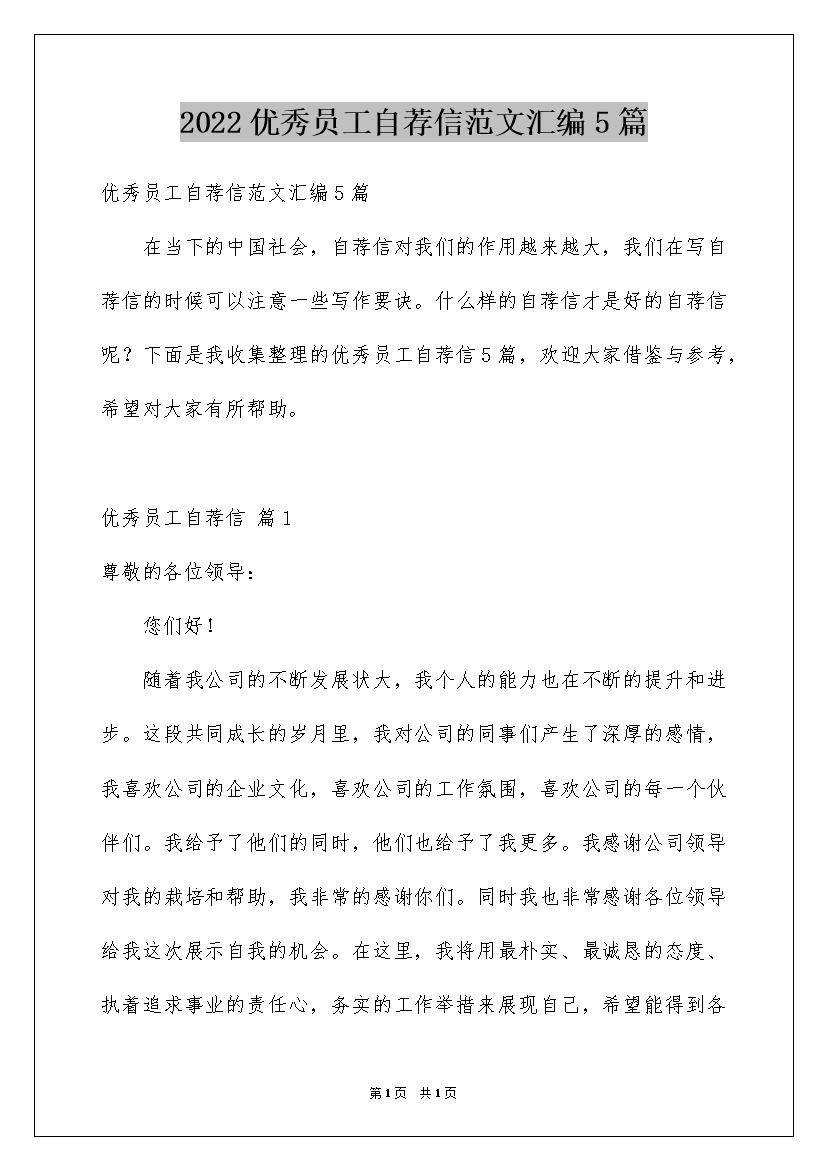 2022优秀员工自荐信范文汇编5篇

优秀员工自荐信范文汇编5篇

在当下的中国社会，自荐信对我们的作用越来越大，我们在写自荐信的时候可以注意一些写作要诀。什么样的自荐信才是好的自荐信呢？下面是我收集整理的优秀员工自荐信5篇，欢迎大家借鉴与参考，希望对大家有所帮助。

优秀员工自荐信 篇1

尊敬的各位领导：

您们好！

随着我公司的不断发展状大，我个人的能力也在不断的提升和进步。这段共同成长的岁月里，我对公司的同事们产生了深厚的感情，我喜欢公司的企业文化，喜欢公司的工作氛围，喜欢公司的每一个伙伴们。我给予了他们的同时，他们也给予了我更多。我感谢公司领导对我的栽培和帮助，我非常的感谢你们。同时我也非常感谢各位领导给我这次展示自我的机会。在这里，我将用最朴实、最诚恳的态度、执着追求事业的责任心，务实的工作举措来展现自己，希望能得到各

第1页 共1页